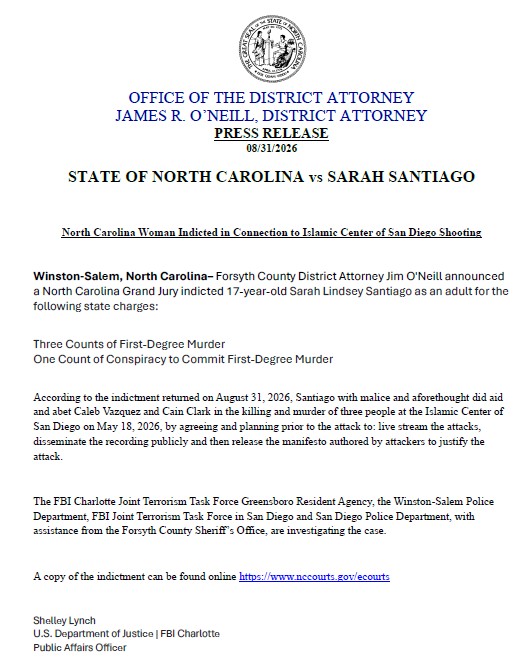 THE GREAT SEAL OF THE STATE OF NORTH CAROLINA

OFFICE OF THE DISTRICT ATTORNEY
JAMES R. O'NEILL, DISTRICT ATTORNEY
PRESS RELEASE
08/31/2026

STATE OF NORTH CAROLINA vs SARAH SANTIAGO

North Carolina Woman Indicted in Connection to Islamic Center of San Diego Shooting

Winston-Salem, North Carolina– Forsyth County District Attorney Jim O'Neill announced a North Carolina Grand Jury indicted 17-year-old Sarah Lindsey Santiago as an adult for the following state charges:

Three Counts of First-Degree Murder
One Count of Conspiracy to Commit First-Degree Murder

According to the indictment returned on August 31, 2026, Santiago with malice and aforethought did aid and abet Caleb Vazquez and Cain Clark in the killing and murder of three people at the Islamic Center of San Diego on May 18, 2026, by agreeing and planning prior to the attack to: live stream the attacks, disseminate the recording publicly and then release the manifesto authored by attackers to justify the attack.

The FBI Charlotte Joint Terrorism Task Force Greensboro Resident Agency, the Winston-Salem Police Department, FBI Joint Terrorism Task Force in San Diego and San Diego Police Department, with assistance from the Forsyth County Sheriff's Office, are investigating the case.

A copy of the indictment can be found online https://www.nccourts.gov/ecourts

Shelley Lynch
U.S. Department of Justice | FBI Charlotte
Public Affairs Officer